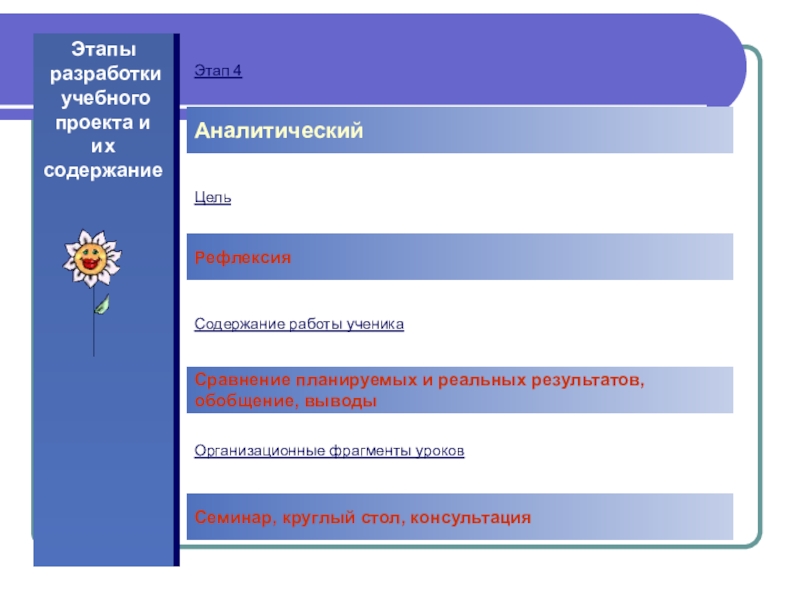 Этапы разработки учебного проекта и их содержание

Этап 4

Аналитический

Цель

Рефлексия

Содержание работы ученика

Сравнение планируемых и реальных результатов, обобщение, выводы

Организационные фрагменты уроков

Семинар, круглый стол, консультация